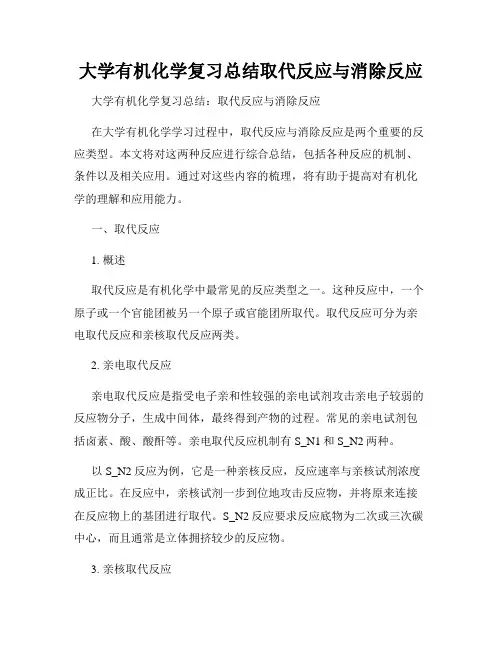 大学有机化学复习总结取代反应与消除反应

大学有机化学复习总结：取代反应与消除反应

在大学有机化学学习过程中，取代反应与消除反应是两个重要的反应类型。本文将对这两种反应进行综合总结，包括各种反应的机制、条件以及相关应用。通过对这些内容的梳理，将有助于提高对有机化学的理解和应用能力。

一、取代反应

1. 概述

取代反应是有机化学中最常见的反应类型之一。这种反应中，一个原子或一个官能团被另一个原子或官能团所取代。取代反应可分为亲电取代反应和亲核取代反应两类。

2. 亲电取代反应

亲电取代反应是指受电子亲和性较强的亲电试剂攻击亲电子较弱的反应物分子，生成中间体，最终得到产物的过程。常见的亲电试剂包括卤素、酸、酸酐等。亲电取代反应机制有 S_N1 和 S_N2 两种。

以 S_N2 反应为例，它是一种亲核反应，反应速率与亲核试剂浓度成正比。在反应中，亲核试剂一步到位地攻击反应物，并将原来连接在反应物上的基团进行取代。S_N2 反应要求反应底物为二次或三次碳中心，而且通常是立体拥挤较少的反应物。

3. 亲核取代反应